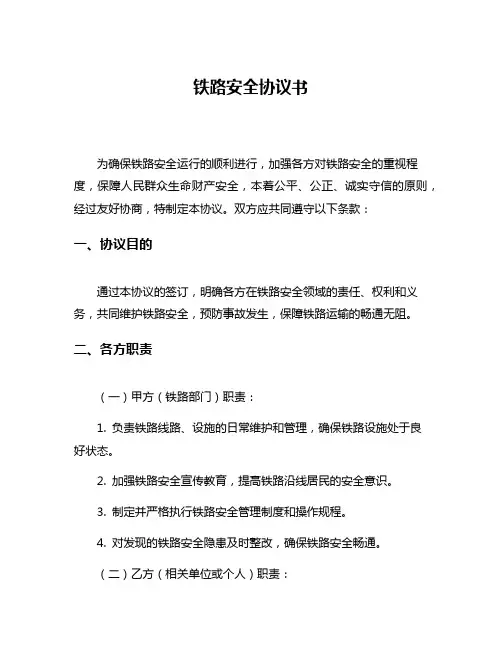 铁路安全协议书

为确保铁路安全运行的顺利进行，加强各方对铁路安全的重视程度，保障人民群众生命财产安全，本着公平、公正、诚实守信的原则，经过友好协商，特制定本协议。双方应共同遵守以下条款：

一、协议目的

通过本协议的签订，明确各方在铁路安全领域的责任、权利和义务，共同维护铁路安全，预防事故发生，保障铁路运输的畅通无阻。

二、各方职责

（一）甲方（铁路部门）职责：

1. 负责铁路线路、设施的日常维护和管理，确保铁路设施处于良好状态。

2. 加强铁路安全宣传教育，提高铁路沿线居民的安全意识。

3. 制定并严格执行铁路安全管理制度和操作规程。

4. 对发现的铁路安全隐患及时整改，确保铁路安全畅通。

（二）乙方（相关单位或个人）职责：